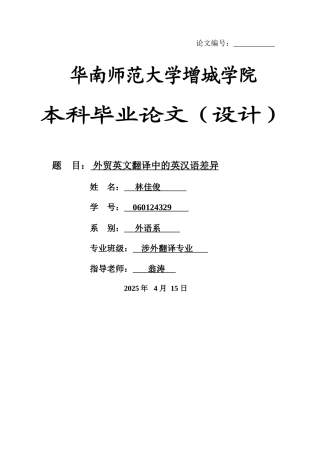 论文编号：

华南师范大学增城学院

本科毕业论文（设计）

题 目：外贸英文翻译中的英汉语差异

姓 名：林佳俊

学 号：060124329

系 别：外语系

专业班级：涉外翻译专业

指导老师：翁涛

2025 年 4 月 15 日